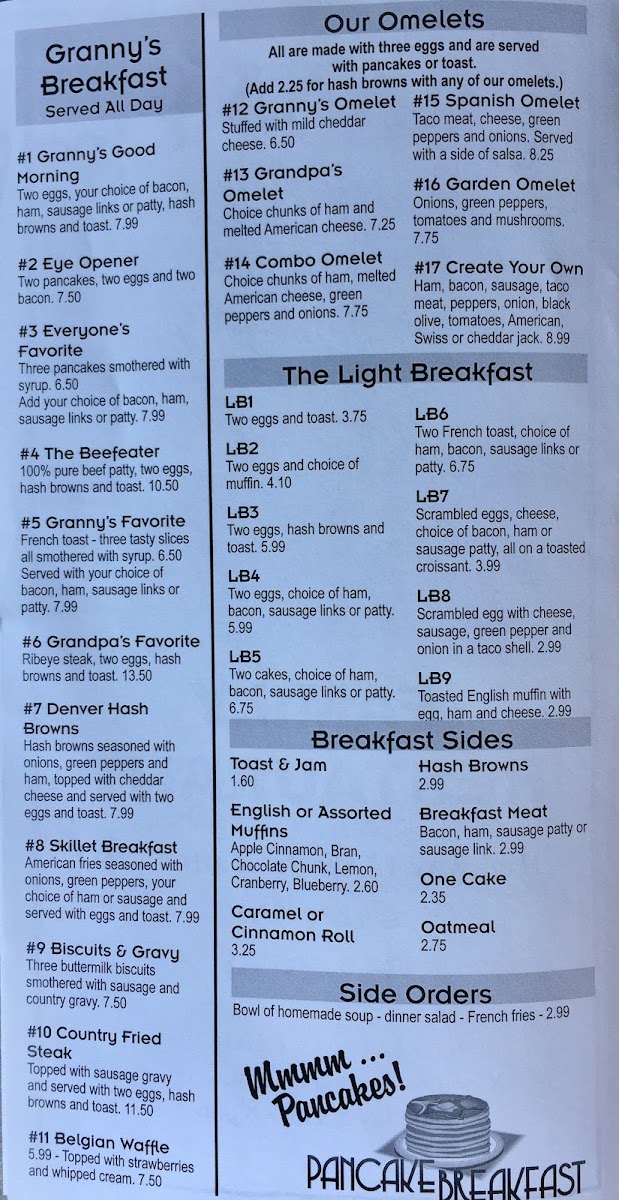 Granny's Breakfast
Served All Day

#1 Granny's Good Morning
Two eggs, your choice of bacon, ham, sausage links or patty, hash browns and toast. 7.99

#2 Eye Opener
Two pancakes, two eggs and two bacon. 7.50

#3 Everyone's Favorite
Three pancakes smothered with syrup. 6.50
Add your choice of bacon, ham, sausage links or patty. 7.99

#4 The Beefeater
100% pure beef patty, two eggs, hash browns and toast. 10.50

#5 Granny's Favorite
French toast - three tasty slices all smothered with syrup. 6.50
Served with your choice of bacon, ham, sausage links or patty. 7.99

#6 Grandpa's Favorite
Ribeye steak, two eggs, hash browns and toast. 13.50

#7 Denver Hash Browns
Hash browns seasoned with onions, green peppers and ham, topped with cheddar cheese and served with two eggs and toast. 7.99

#8 Skillet Breakfast
American fries seasoned with onions, green peppers, your choice of ham or sausage and served with eggs and toast. 7.99

#9 Biscuits & Gravy
Three buttermilk biscuits smothered with sausage and country gravy. 7.50

#10 Country Fried Steak
Topped with sausage gravy and served with two eggs, hash browns and toast. 11.50

#11 Belgian Waffle
5.99 - Topped with strawberries and whipped cream. 7.50

Our Omelets
All are made with three eggs and are served with pancakes or toast.
(Add 2.25 for hash browns with any of our omelets.)

#12 Granny's Omelet
Stuffed with mild cheddar cheese. 6.50

#13 Grandpa's Omelet
Choice chunks of ham and melted American cheese. 7.25

#14 Combo Omelet
Choice chunks of ham, melted American cheese, green peppers and onions. 7.75

#15 Spanish Omelet
Taco meat, cheese, green peppers and onions. Served with a side of salsa. 8.25

#16 Garden Omelet
Onions, green peppers, tomatoes and mushrooms. 7.75

#17 Create Your Own
Ham, bacon, sausage, taco meat, peppers, onion, black olive, tomatoes, American, Swiss or cheddar jack. 8.99

The Light Breakfast

LB1
Two eggs and toast. 3.75

LB2
Two eggs and choice of muffin. 4.10

LB3
Two eggs, hash browns and toast. 5.99

LB4
Two eggs, choice of ham, bacon, sausage links or patty. 5.99

LB5
Two cakes, choice of ham, bacon, sausage links or patty. 6.75

LB6
Two French toast, choice of ham, bacon, sausage links or patty. 6.75

LB7
Scrambled eggs, cheese, choice of bacon, ham or sausage patty, all on a toasted croissant. 3.99

LB8
Scrambled egg with cheese, sausage, green pepper and onion in a taco shell. 2.99

LB9
Toasted English muffin with egg, ham and cheese. 2.99

Breakfast Sides

Toast & Jam
1.60

English or Assorted Muffins
Apple Cinnamon, Bran, Chocolate Chunk, Lemon, Cranberry, Blueberry. 2.60

Caramel or Cinnamon Roll
3.25

Hash Browns
2.99

Breakfast Meat
Bacon, ham, sausage patty or sausage link. 2.99

One Cake
2.35

Oatmeal
2.75

Side Orders
Bowl of homemade soup - dinner salad - French fries - 2.99

Mmmm ... Pancakes!
PANCAKE BREAKFAST